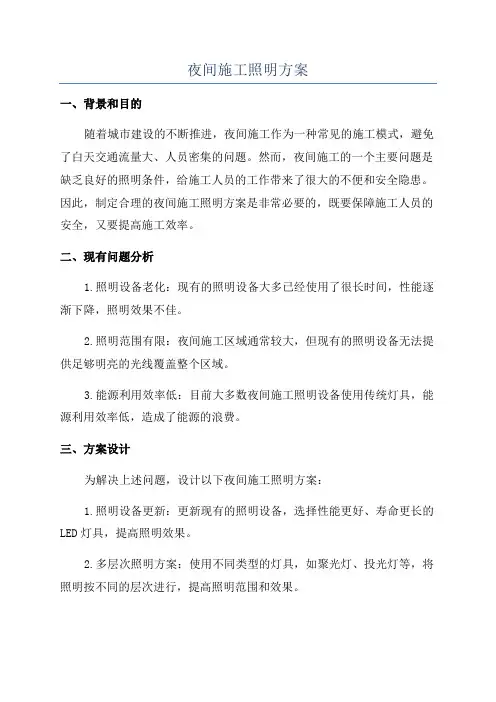 夜间施工照明方案

一、背景和目的

随着城市建设的不断推进，夜间施工作为一种常见的施工模式，避免了白天交通流量大、人员密集的问题。然而，夜间施工的一个主要问题是缺乏良好的照明条件，给施工人员的工作带来了很大的不便和安全隐患。因此，制定合理的夜间施工照明方案是非常必要的，既要保障施工人员的安全，又要提高施工效率。

二、现有问题分析

1.照明设备老化：现有的照明设备大多已经使用了很长时间，性能逐渐下降，照明效果不佳。

2.照明范围有限：夜间施工区域通常较大，但现有的照明设备无法提供足够明亮的光线覆盖整个区域。

3.能源利用效率低：目前大多数夜间施工照明设备使用传统灯具，能源利用效率低，造成了能源的浪费。

三、方案设计

为解决上述问题，设计以下夜间施工照明方案：

1.照明设备更新：更新现有的照明设备，选择性能更好、寿命更长的LED灯具，提高照明效果。

2.多层次照明方案：使用不同类型的灯具，如聚光灯、投光灯等，将照明按不同的层次进行，提高照明范围和效果。